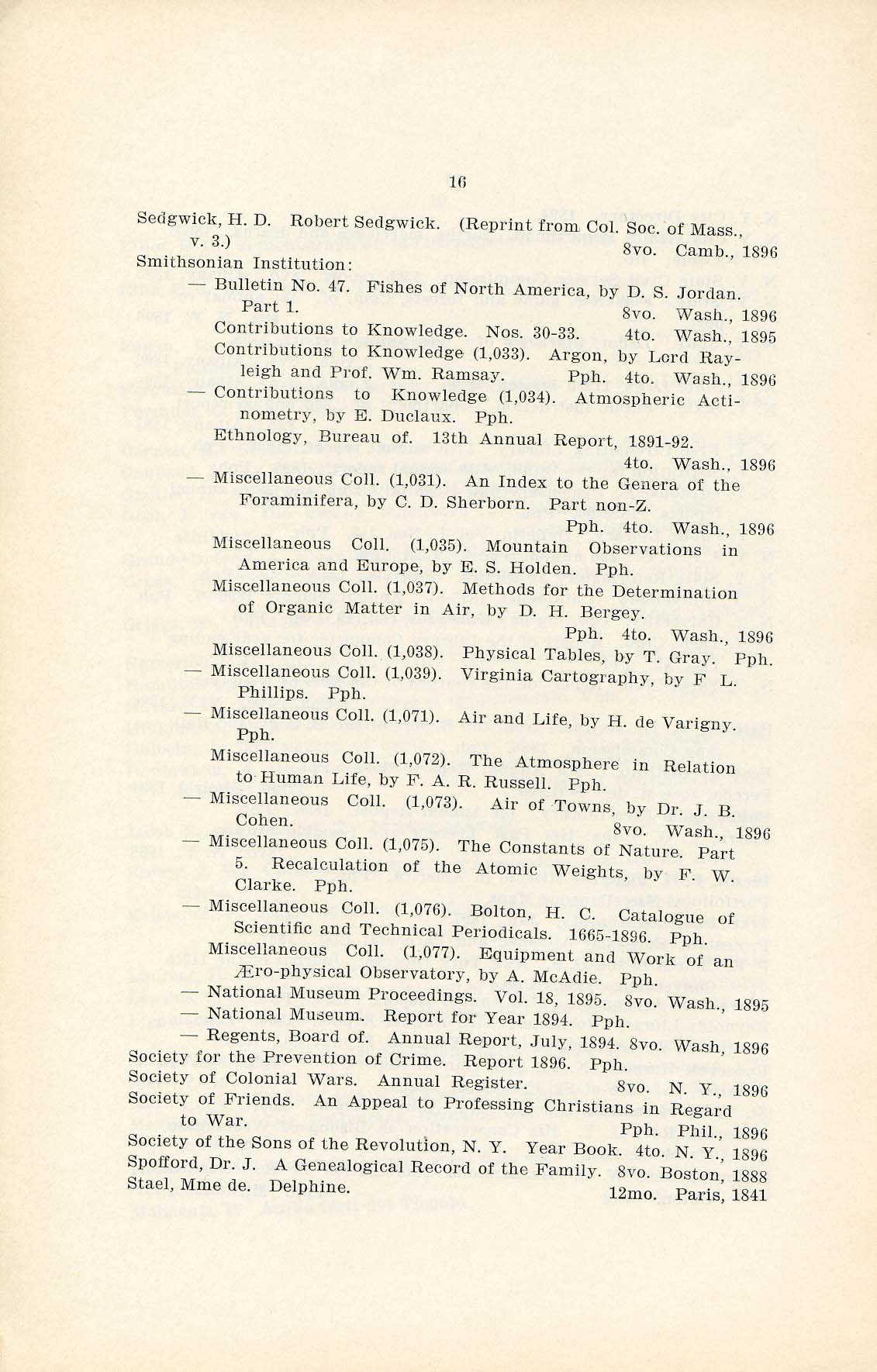 16

Sedgwick, H. D. Robert Sedgwick. (Reprint from Col. Soc. of Mass., v. 3.) 8vo. Camb., 1896

Smithsonian Institution:

— Bulletin No. 47. Fishes of North America, by D. S. Jordan. Part 1. 8vo. Wash., 1896

Contributions to Knowledge. Nos. 30-33. 4to. Wash., 1895

Contributions to Knowledge (1,033). Argon, by Lord Rayleigh and Prof. Wm. Ramsay. Pph. 4to. Wash., 1896

— Contributions to Knowledge (1,034). Atmospheric Actinometry, by E. Duclaux. Pph.

Ethnology, Bureau of. 13th Annual Report, 1891-92. 4to. Wash., 1896

— Miscellaneous Coll. (1,031). An Index to the Genera of the Foraminifera, by C. D. Sherborn. Part non-Z. Pph. 4to. Wash., 1896

Miscellaneous Coll. (1,035). Mountain Observations in America and Europe, by E. S. Holden. Pph.

Miscellaneous Coll. (1,037). Methods for the Determination of Organic Matter in Air, by D. H. Bergey. Pph. 4to. Wash., 1896

Miscellaneous Coll. (1,038). Physical Tables, by T. Gray. Pph.

— Miscellaneous Coll. (1,039). Virginia Cartography, by F L. Phillips. Pph.

— Miscellaneous Coll. (1,071). Air and Life, by H. de Varigny. Pph.

Miscellaneous Coll. (1,072). The Atmosphere in Relation to Human Life, by F. A. R. Russell. Pph.

— Miscellaneous Coll. (1,073). Air of Towns, by Dr. J. B. Cohen. 8vo. Wash., 1896

— Miscellaneous Coll. (1,075). The Constants of Nature. Part 5. Recalculation of the Atomic Weights, by F. W. Clarke. Pph.

— Miscellaneous Coll. (1,076). Bolton, H. C. Catalogue of Scientific and Technical Periodicals. 1665-1896. Pph.

Miscellaneous Coll. (1,077). Equipment and Work of an Æro-physical Observatory, by A. McAdie. Pph.

— National Museum Proceedings. Vol. 18, 1895. 8vo. Wash., 1895

— National Museum. Report for Year 1894. Pph.

— Regents, Board of. Annual Report, July, 1894. 8vo. Wash, 1896

Society for the Prevention of Crime. Report 1896. Pph.

Society of Colonial Wars. Annual Register. 8vo. N. Y., 1896

Society of Friends. An Appeal to Professing Christians in Regard to War. Pph. Phil., 1896

Society of the Sons of the Revolution, N. Y. Year Book. 4to. N. Y., 1896

Spofford, Dr. J. A Genealogical Record of the Family. 8vo. Boston, 1888

Stael, Mme de. Delphine. 12mo. Paris, 1841